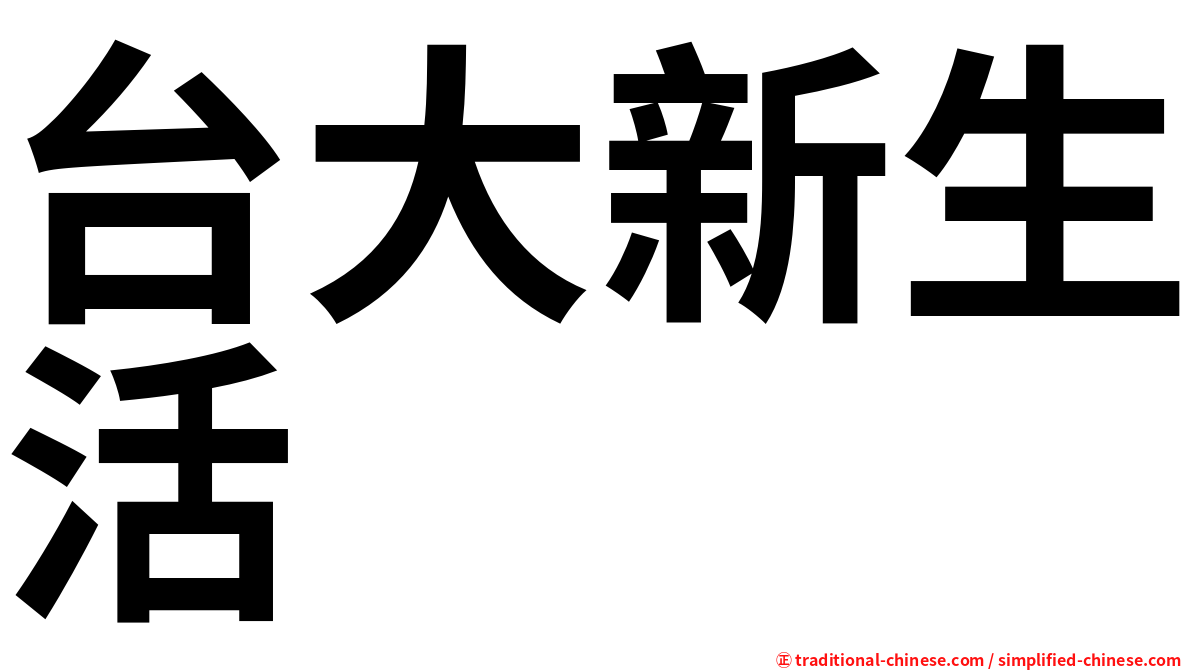 台大新生活

㊣ traditional-chinese.com / simplified-chinese.com